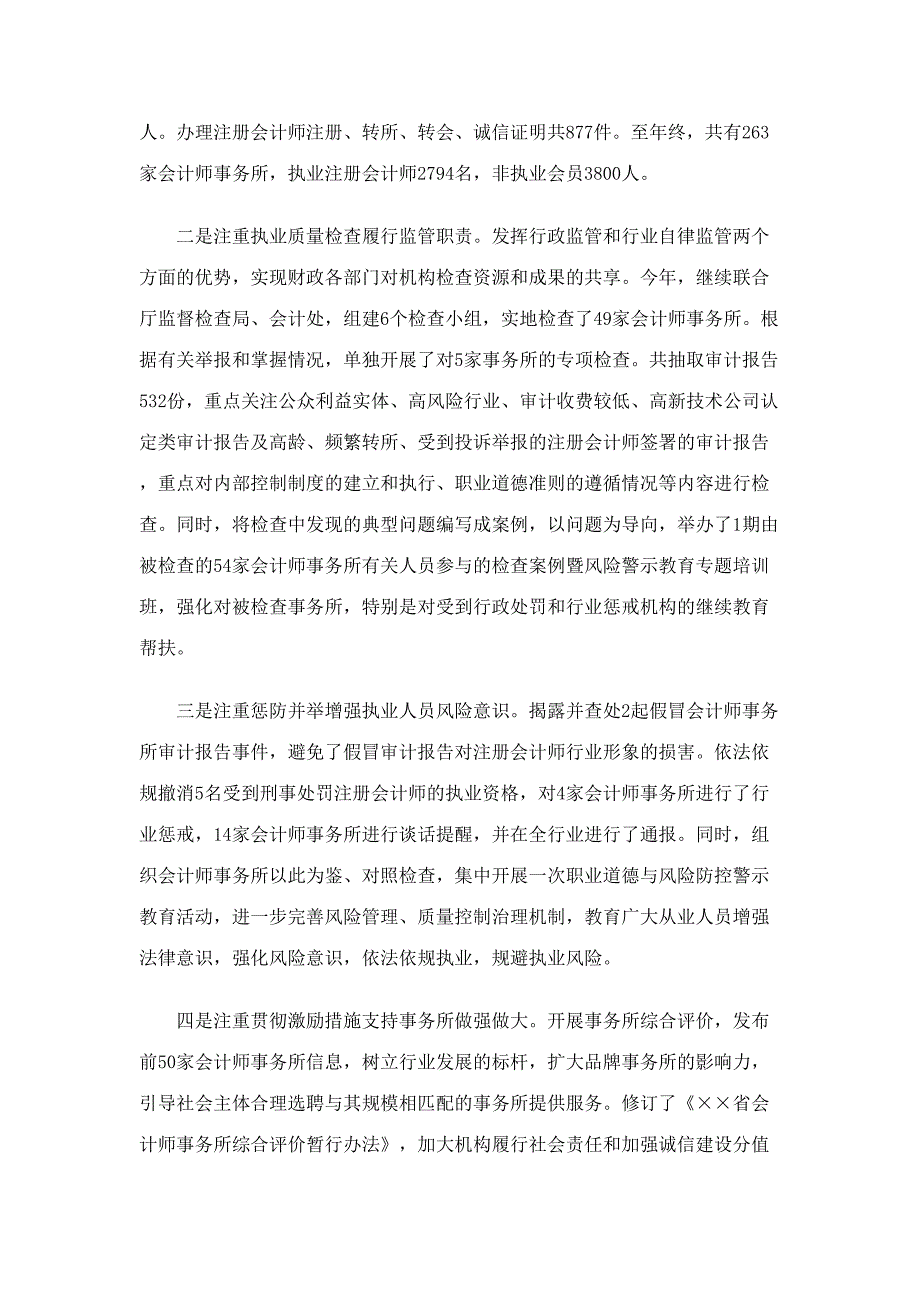 人。办理注册会计师注册、转所、转会、诚信证明共877件。至年终，共有263家会计师事务所，执业注册会计师2794名，非执业会员3800人。

二是注重执业质量检查履行监管职责。发挥行政监管和行业自律监管两个方面的优势，实现财政各部门对机构检查资源和成果的共享。今年，继续联合厅监督检查局、会计处，组建6个检查小组，实地检查了49家会计师事务所。根据有关举报和掌握情况，单独开展了对5家事务所的专项检查。共抽取审计报告532份，重点关注公众利益实体、高风险行业、审计收费较低、高新技术公司认定类审计报告及高龄、频繁转所、受到投诉举报的注册会计师签署的审计报告，重点对内部控制制度的建立和执行、职业道德准则的遵循情况等内容进行检查。同时，将检查中发现的典型问题编写成案例，以问题为导向，举办了1期由被检查的54家会计师事务所有关人员参与的检查案例暨风险警示教育专题培训班，强化对被检查事务所，特别是对受到行政处罚和行业惩戒机构的继续教育帮扶。

三是注重惩防并举增强执业人员风险意识。揭露并查处2起假冒会计师事务所审计报告事件，避免了假冒审计报告对注册会计师行业形象的损害。依法依规撤消5名受到刑事处罚注册会计师的执业资格，对4家会计师事务所进行了行业惩戒，14家会计师事务所进行谈话提醒，并在全行业进行了通报。同时，组织会计师事务所以此为鉴、对照检查，集中开展一次职业道德与风险防控警示教育活动，进一步完善风险管理、质量控制治理机制，教育广大从业人员增强法律意识，强化风险意识，依法依规执业，规避执业风险。

四是注重贯彻激励措施支持事务所做强做大。开展事务所综合评价，发布前50家会计师事务所信息，树立行业发展的标杆，扩大品牌事务所的影响力，引导社会主体合理选聘与其规模相匹配的事务所提供服务。修订了《××省会计师事务所综合评价暂行办法》，加大机构履行社会责任和加强诚信建设分值